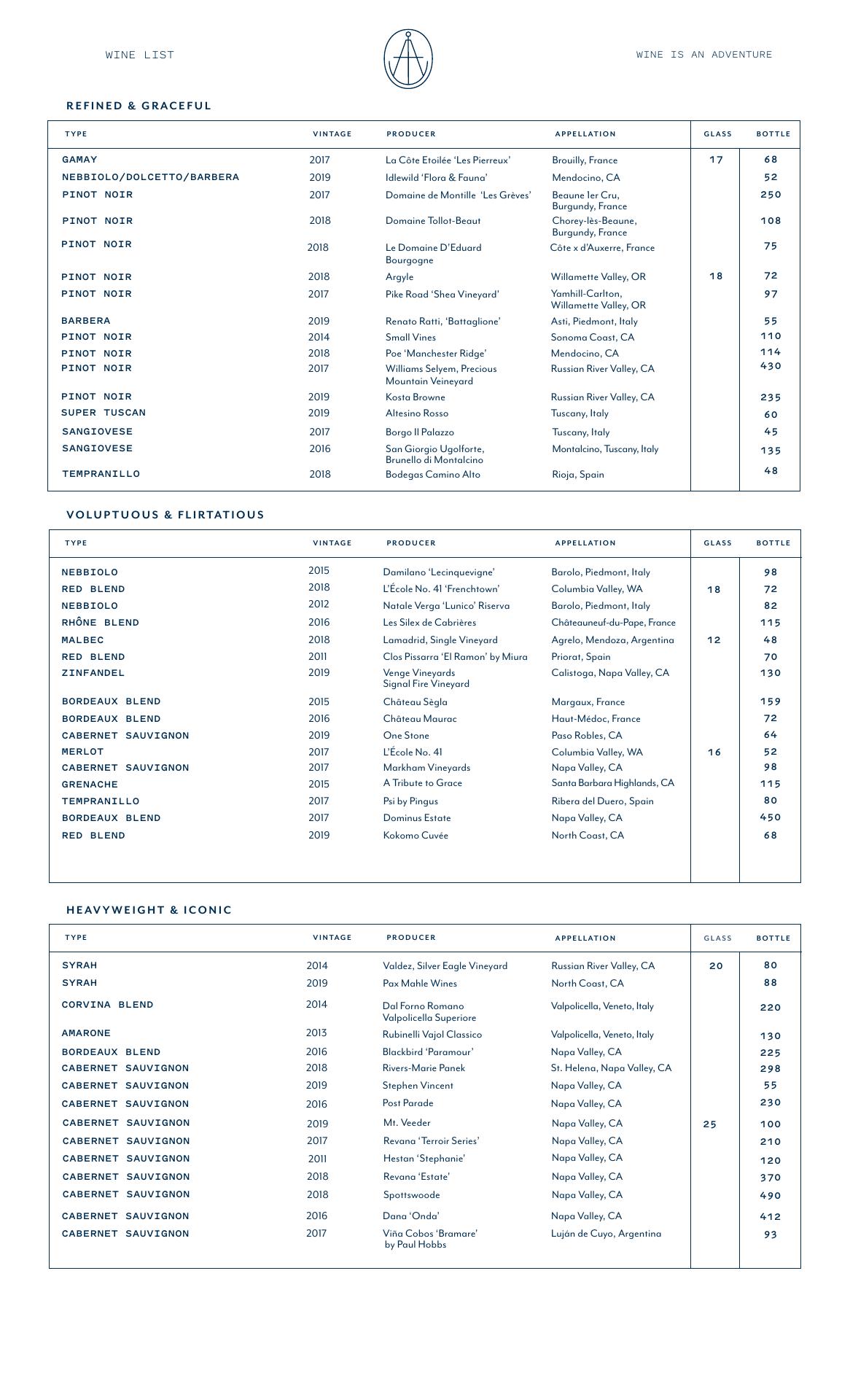 WINE LIST

WINE IS AN ADVENTURE

REFINED & GRACEFUL

| TYPE | VINTAGE | PRODUCER | APPELLATION | GLASS | BOTTLE |
|---|---|---|---|---|---|
| GAMAY | 2017 | La Côte Etoilée 'Les Pierreux' | Brouilly, France | 17 | 68 |
| NEBBIOLO/DOLCETTO/BARBERA | 2019 | Idlewild 'Flora & Fauna' | Mendocino, CA | | 52 |
| PINOT NOIR | 2017 | Domaine de Montille 'Les Grèves' | Beaune 1er Cru, Burgundy, France | | 250 |
| PINOT NOIR | 2018 | Domaine Tollot-Beaut | Chorey-lès-Beaune, Burgundy, France | | 108 |
| PINOT NOIR | 2018 | Le Domaine D'Eduard Bourgogne | Côte x d'Auxerre, France | | 75 |
| PINOT NOIR | 2018 | Argyle | Willamette Valley, OR | 18 | 72 |
| PINOT NOIR | 2017 | Pike Road 'Shea Vineyard' | Yamhill-Carlton, Willamette Valley, OR | | 97 |
| BARBERA | 2019 | Renato Ratti, 'Battaglione' | Asti, Piedmont, Italy | | 55 |
| PINOT NOIR | 2014 | Small Vines | Sonoma Coast, CA | | 110 |
| PINOT NOIR | 2018 | Poe 'Manchester Ridge' | Mendocino, CA | | 114 |
| PINOT NOIR | 2017 | Williams Selyem, Precious Mountain Veineyard | Russian River Valley, CA | | 430 |
| PINOT NOIR | 2019 | Kosta Browne | Russian River Valley, CA | | 235 |
| SUPER TUSCAN | 2019 | Altesino Rosso | Tuscany, Italy | | 60 |
| SANGIOVESE | 2017 | Borgo Il Palazzo | Tuscany, Italy | | 45 |
| SANGIOVESE | 2016 | San Giorgio Ugolforte, Brunello di Montalcino | Montalcino, Tuscany, Italy | | 135 |
| TEMPRANILLO | 2018 | Bodegas Camino Alto | Rioja, Spain | | 48 |

VOLUPTUOUS & FLIRTATIOUS

| TYPE | VINTAGE | PRODUCER | APPELLATION | GLASS | BOTTLE |
|---|---|---|---|---|---|
| NEBBIOLO | 2015 | Damilano 'Lecinquevigne' | Barolo, Piedmont, Italy | | 98 |
| RED BLEND | 2018 | L'École No. 41 'Frenchtown' | Columbia Valley, WA | 18 | 72 |
| NEBBIOLO | 2012 | Natale Verga 'Lunico' Riserva | Barolo, Piedmont, Italy | | 82 |
| RHÔNE BLEND | 2016 | Les Silex de Cabrières | Châteauneuf-du-Pape, France | | 115 |
| MALBEC | 2018 | Lamadrid, Single Vineyard | Agrelo, Mendoza, Argentina | 12 | 48 |
| RED BLEND | 2011 | Clos Pissarra 'El Ramon' by Miura | Priorat, Spain | | 70 |
| ZINFANDEL | 2019 | Venge Vineyards Signal Fire Vineyard | Calistoga, Napa Valley, CA | | 130 |
| BORDEAUX BLEND | 2015 | Château Sègla | Margaux, France | | 159 |
| BORDEAUX BLEND | 2016 | Château Maurac | Haut-Médoc, France | | 72 |
| CABERNET SAUVIGNON | 2019 | One Stone | Paso Robles, CA | | 64 |
| MERLOT | 2017 | L'École No. 41 | Columbia Valley, WA | 16 | 52 |
| CABERNET SAUVIGNON | 2017 | Markham Vineyards | Napa Valley, CA | | 98 |
| GRENACHE | 2015 | A Tribute to Grace | Santa Barbara Highlands, CA | | 115 |
| TEMPRANILLO | 2017 | Psi by Pingus | Ribera del Duero, Spain | | 80 |
| BORDEAUX BLEND | 2017 | Dominus Estate | Napa Valley, CA | | 450 |
| RED BLEND | 2019 | Kokomo Cuvée | North Coast, CA | | 68 |

HEAVYWEIGHT & ICONIC

| TYPE | VINTAGE | PRODUCER | APPELLATION | GLASS | BOTTLE |
|---|---|---|---|---|---|
| SYRAH | 2014 | Valdez, Silver Eagle Vineyard | Russian River Valley, CA | 20 | 80 |
| SYRAH | 2019 | Pax Mahle Wines | North Coast, CA | | 88 |
| CORVINA BLEND | 2014 | Dal Forno Romano Valpolicella Superiore | Valpolicella, Veneto, Italy | | 220 |
| AMARONE | 2013 | Rubinelli Vajol Classico | Valpolicella, Veneto, Italy | | 130 |
| BORDEAUX BLEND | 2016 | Blackbird 'Paramour' | Napa Valley, CA | | 225 |
| CABERNET SAUVIGNON | 2018 | Rivers-Marie Panek | St. Helena, Napa Valley, CA | | 298 |
| CABERNET SAUVIGNON | 2019 | Stephen Vincent | Napa Valley, CA | | 55 |
| CABERNET SAUVIGNON | 2016 | Post Parade | Napa Valley, CA | | 230 |
| CABERNET SAUVIGNON | 2019 | Mt. Veeder | Napa Valley, CA | 25 | 100 |
| CABERNET SAUVIGNON | 2017 | Revana 'Terroir Series' | Napa Valley, CA | | 210 |
| CABERNET SAUVIGNON | 2011 | Hestan 'Stephanie' | Napa Valley, CA | | 120 |
| CABERNET SAUVIGNON | 2018 | Revana 'Estate' | Napa Valley, CA | | 370 |
| CABERNET SAUVIGNON | 2018 | Spottswoode | Napa Valley, CA | | 490 |
| CABERNET SAUVIGNON | 2016 | Dana 'Onda' | Napa Valley, CA | | 412 |
| CABERNET SAUVIGNON | 2017 | Viña Cobos 'Bramare' by Paul Hobbs | Luján de Cuyo, Argentina | | 93 |